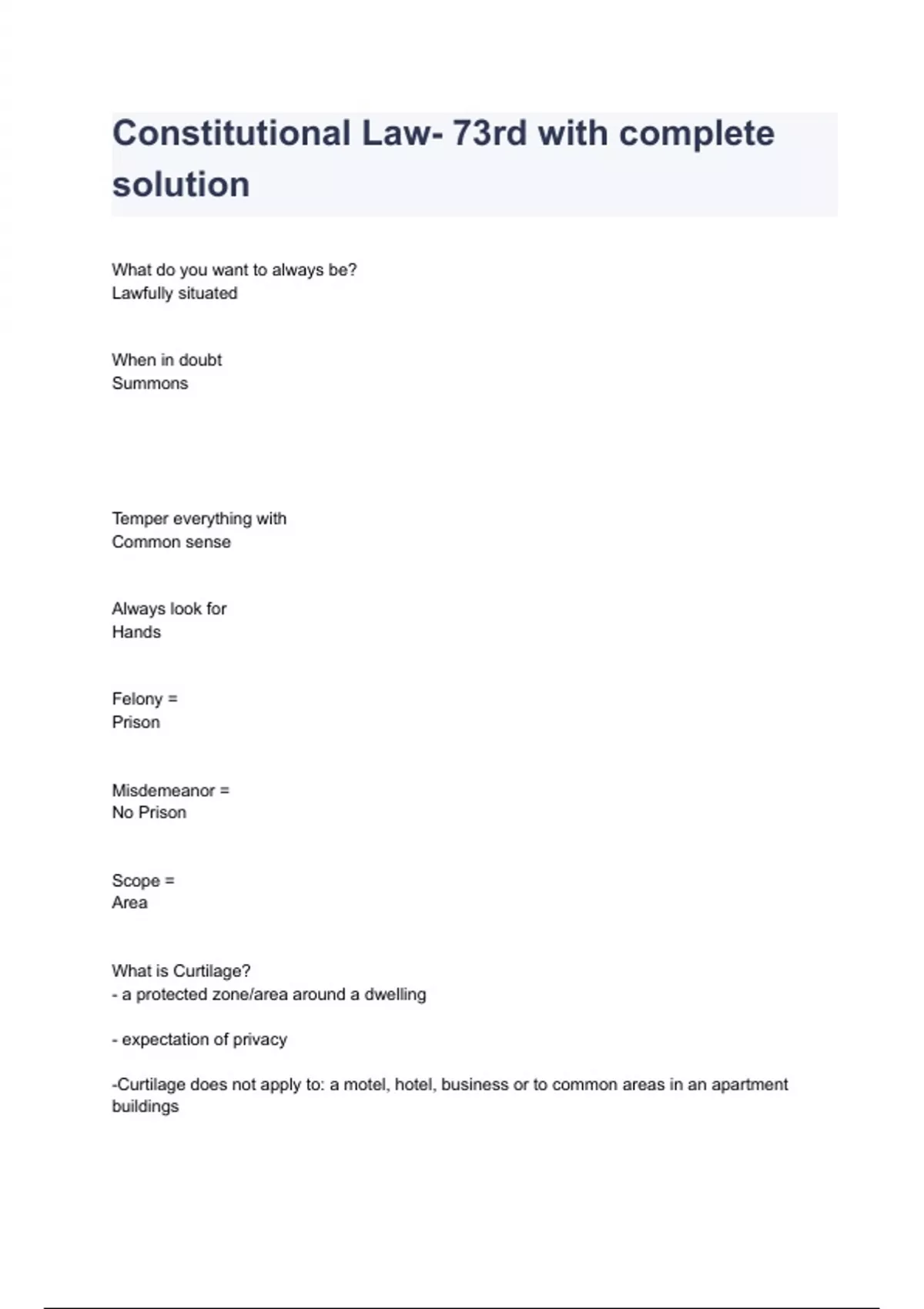 Constitutional Law- 73rd with complete solution

What do you want to always be?
Lawfully situated

When in doubt
Summons

Temper everything with
Common sense

Always look for
Hands

Felony =
Prison

Misdemeanor =
No Prison

Scope =
Area

What is Curtilage?
- a protected zone/area around a dwelling

- expectation of privacy

-Curtilage does not apply to: a motel, hotel, business or to common areas in an apartment buildings